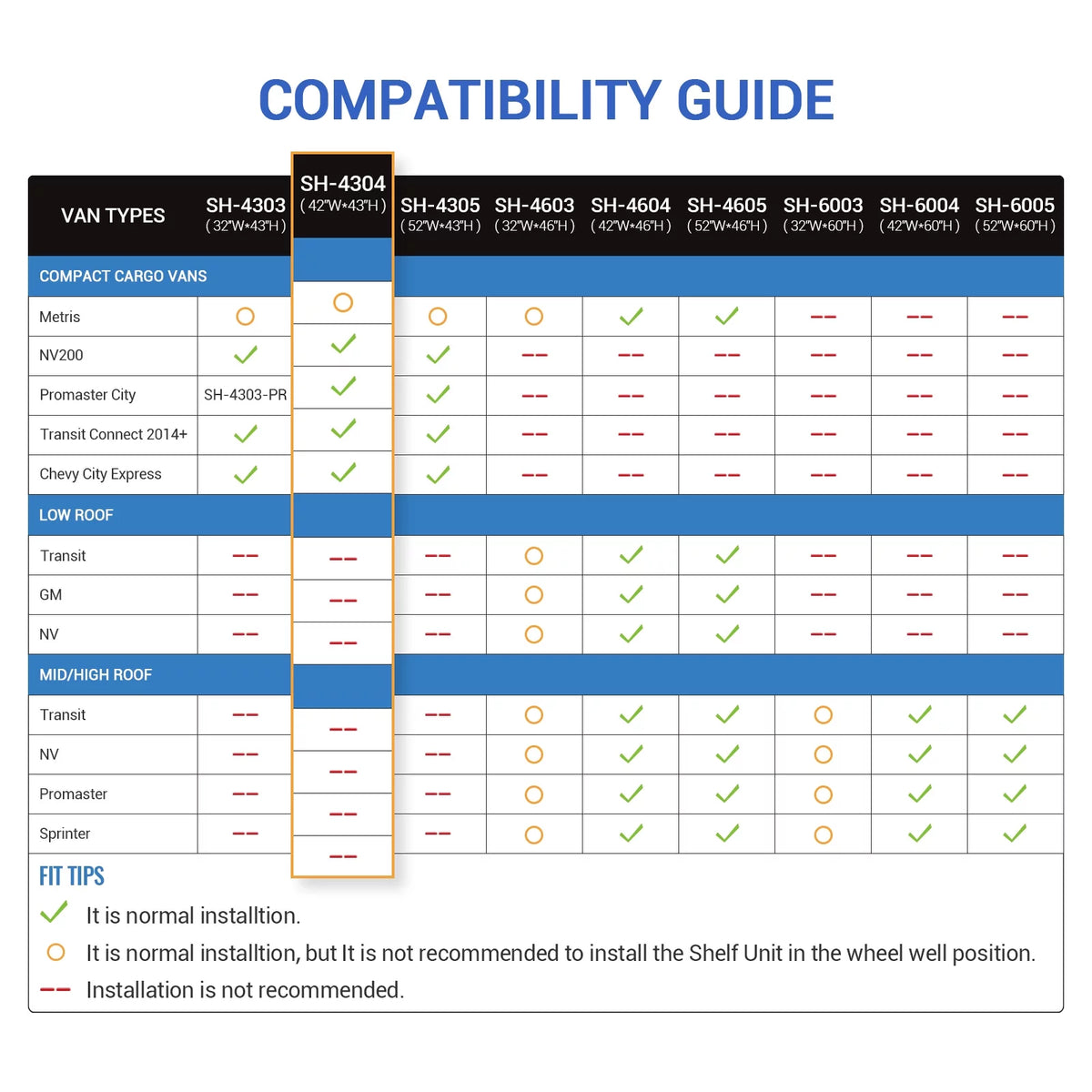 COMPATIBILITY GUIDE

| VAN TYPES | SH-4303 (32"W*43"H) | SH-4304 (42"W*43"H) | SH-4305 (52"W*43"H) | SH-4603 (32"W*46"H) | SH-4604 (42"W*46"H) | SH-4605 (52"W*46"H) | SH-6003 (32"W*60"H) | SH-6004 (42"W*60"H) | SH-6005 (52"W*60"H) |
|---|---|---|---|---|---|---|---|---|---|
| COMPACT CARGO VANS | | | | | | | | | |
| Metris | ○ | ○ | ○ | ○ | ✓ | ✓ | -- | -- | -- |
| NV200 | ✓ | ✓ | ✓ | -- | -- | -- | -- | -- | -- |
| Promaster City | SH-4303-PR | ✓ | ✓ | -- | -- | -- | -- | -- | -- |
| Transit Connect 2014+ | ✓ | ✓ | ✓ | -- | -- | -- | -- | -- | -- |
| Chevy City Express | ✓ | ✓ | ✓ | -- | -- | -- | -- | -- | -- |
| LOW ROOF | | | | | | | | | |
| Transit | -- | -- | -- | ○ | ✓ | ✓ | -- | -- | -- |
| GM | -- | -- | -- | ○ | ✓ | ✓ | -- | -- | -- |
| NV | -- | -- | -- | ○ | ✓ | ✓ | -- | -- | -- |
| MID/HIGH ROOF | | | | | | | | | |
| Transit | -- | -- | -- | ○ | ✓ | ✓ | ○ | ✓ | ✓ |
| NV | -- | -- | -- | ○ | ✓ | ✓ | ○ | ✓ | ✓ |
| Promaster | -- | -- | -- | ○ | ✓ | ✓ | ○ | ✓ | ✓ |
| Sprinter | -- | -- | -- | ○ | ✓ | ✓ | ○ | ✓ | ✓ |

FIT TIPS
✓ It is normal installtion.
○ It is normal installtion, but It is not recommended to install the Shelf Unit in the wheel well position.
-- Installation is not recommended.